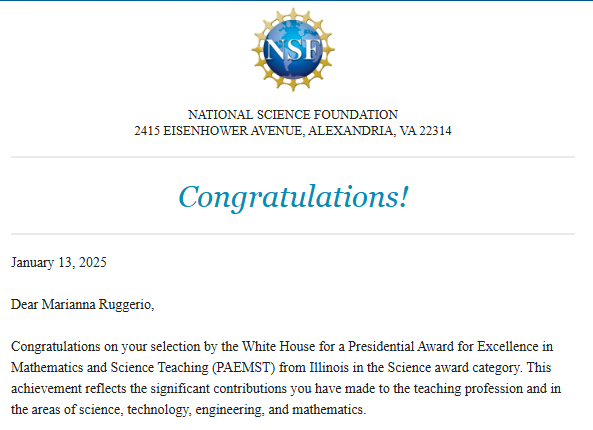 NSF

NATIONAL SCIENCE FOUNDATION
2415 EISENHOWER AVENUE, ALEXANDRIA, VA 22314

Congratulations!

January 13, 2025

Dear Marianna Ruggerio,

Congratulations on your selection by the White House for a Presidential Award for Excellence in Mathematics and Science Teaching (PAEMST) from Illinois in the Science award category. This achievement reflects the significant contributions you have made to the teaching profession and in the areas of science, technology, engineering, and mathematics.